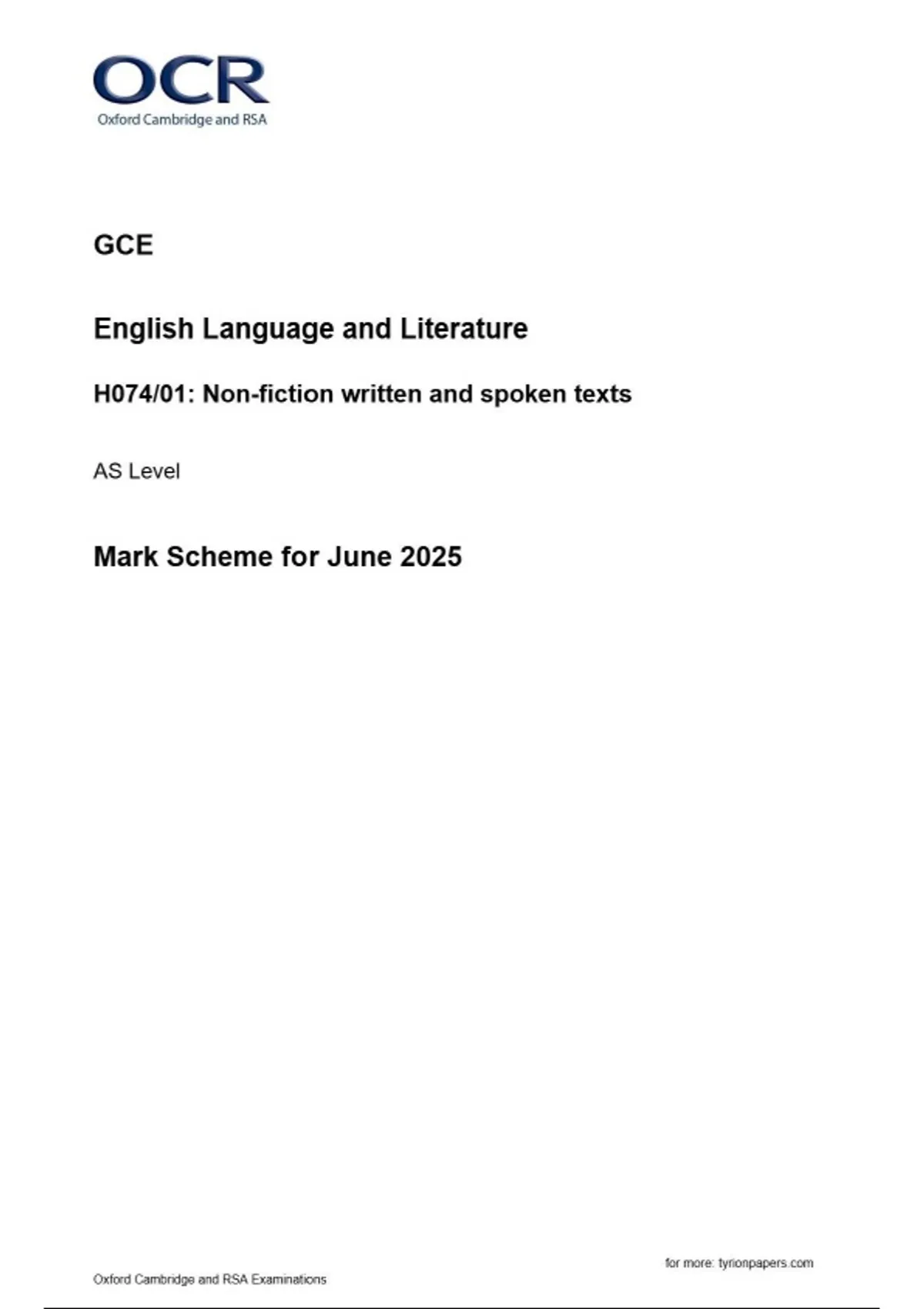 OCR
Oxford Cambridge and RSA

GCE

English Language and Literature

H074/01: Non-fiction written and spoken texts

AS Level

Mark Scheme for June 2025

for more: tyrionpapers.com

Oxford Cambridge and RSA Examinations